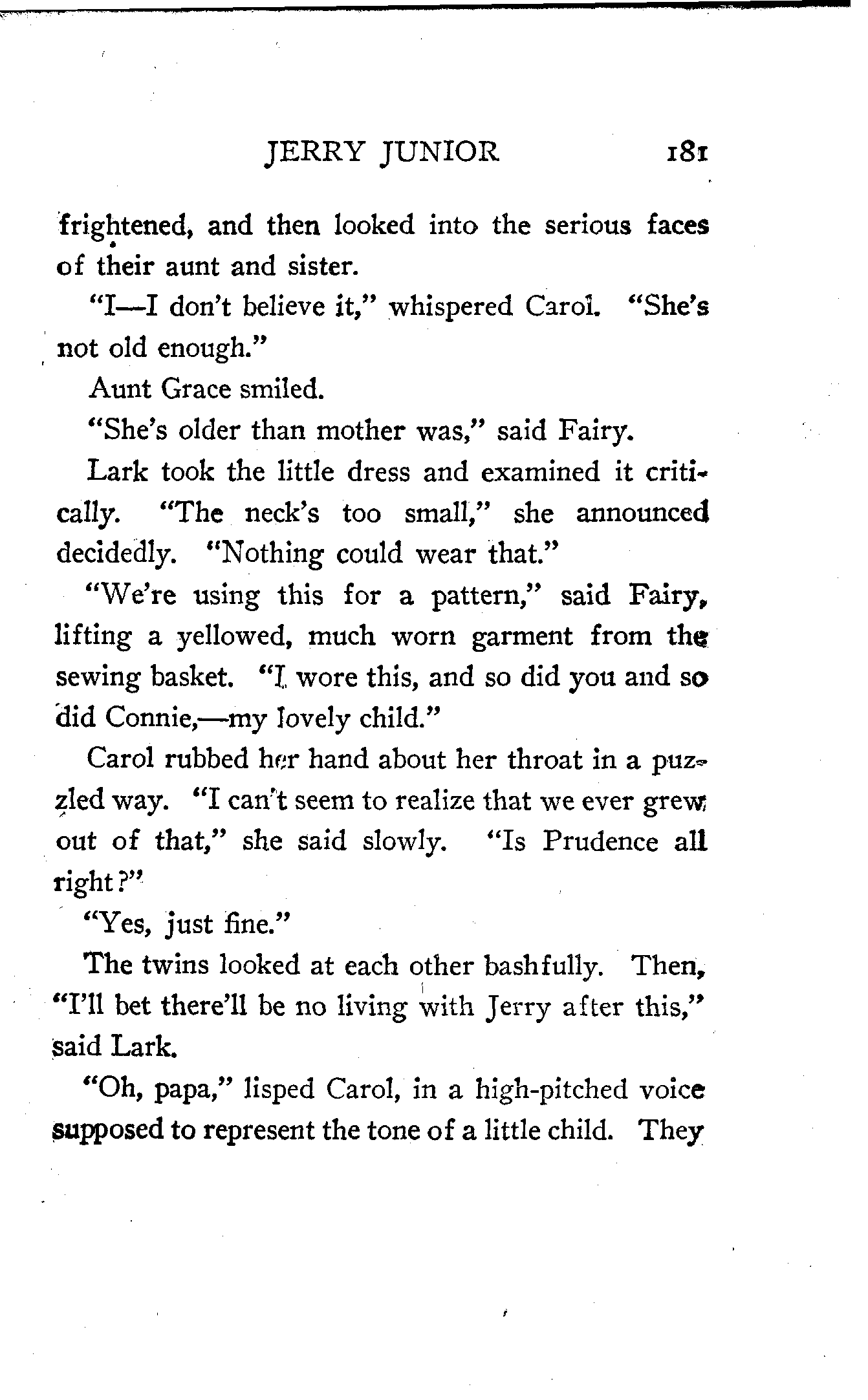 JERRY JUNIOR 181

frightened, and then looked into the serious faces of their aunt and sister.

"I—I don't believe it," whispered Carol. "She's not old enough."

Aunt Grace smiled.

"She's older than mother was," said Fairy.

Lark took the little dress and examined it critically. "The neck's too small," she announced decidedly. "Nothing could wear that."

"We're using this for a pattern," said Fairy, lifting a yellowed, much worn garment from the sewing basket. "I wore this, and so did you and so did Connie,—my lovely child."

Carol rubbed her hand about her throat in a puzzled way. "I can't seem to realize that we ever grew out of that," she said slowly. "Is Prudence all right?"

"Yes, just fine."

The twins looked at each other bashfully. Then, "I'll bet there'll be no living with Jerry after this," said Lark.

"Oh, papa," lisped Carol, in a high-pitched voice supposed to represent the tone of a little child. They